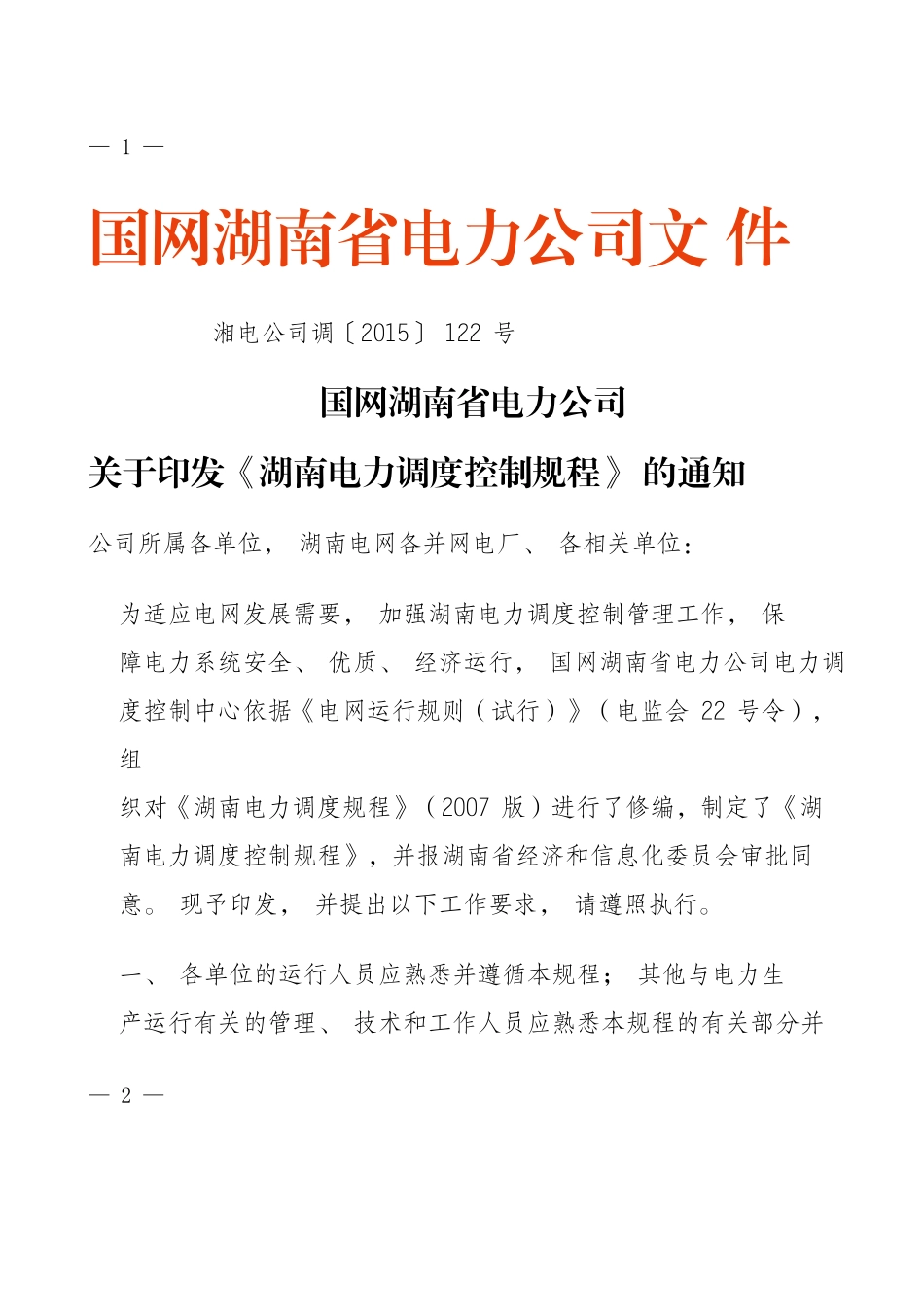 — 1 —

国网湖南省电力公司文 件

湘电公司调〔2015〕 122 号

国网湖南省电力公司

关于印发《湖南电力调度控制规程》 的通知

公司所属各单位， 湖南电网各并网电厂、 各相关单位：

为适应电网发展需要， 加强湖南电力调度控制管理工作， 保障电力系统安全、 优质、 经济运行， 国网湖南省电力公司电力调度控制中心依据《电网运行规则（试行）》（电监会 22 号令），组织对《湖南电力调度规程》（2007 版）进行了修编，制定了《湖南电力调度控制规程》，并报湖南省经济和信息化委员会审批同意。 现予印发， 并提出以下工作要求， 请遵照执行。

一、 各单位的运行人员应熟悉并遵循本规程； 其他与电力生产运行有关的管理、 技术和工作人员应熟悉本规程的有关部分并

— 2 —